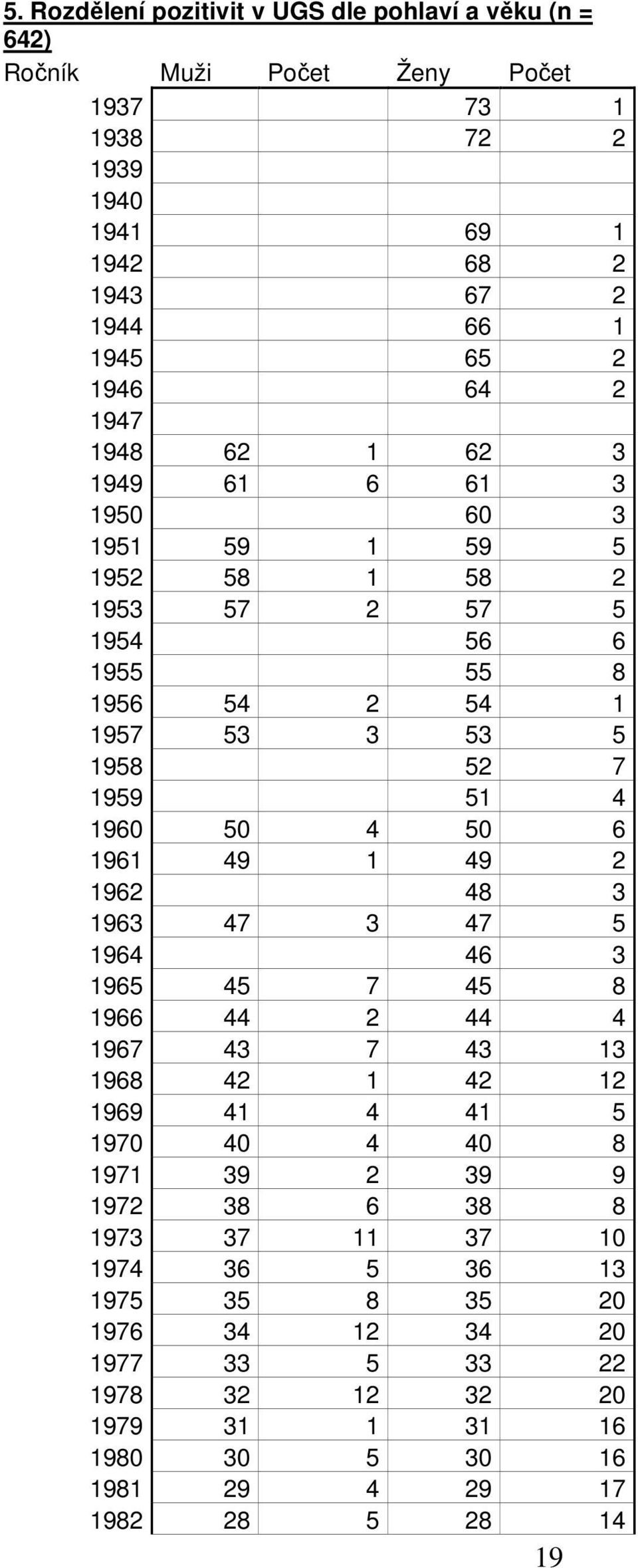 5. Rozdělení pozitivit v UGS dle pohlaví a věku (n = 642)

| Ročník | Muži | Počet | Ženy | Počet |
|---|---|---|---|---|
| 1937 | | | 73 | 1 |
| 1938 | | | 72 | 2 |
| 1939 | | | | |
| 1940 | | | | |
| 1941 | | | 69 | 1 |
| 1942 | | | 68 | 2 |
| 1943 | | | 67 | 2 |
| 1944 | | | 66 | 1 |
| 1945 | | | 65 | 2 |
| 1946 | | | 64 | 2 |
| 1947 | | | | |
| 1948 | 62 | 1 | 62 | 3 |
| 1949 | 61 | 6 | 61 | 3 |
| 1950 | | | 60 | 3 |
| 1951 | 59 | 1 | 59 | 5 |
| 1952 | 58 | 1 | 58 | 2 |
| 1953 | 57 | 2 | 57 | 5 |
| 1954 | | | 56 | 6 |
| 1955 | | | 55 | 8 |
| 1956 | 54 | 2 | 54 | 1 |
| 1957 | 53 | 3 | 53 | 5 |
| 1958 | | | 52 | 7 |
| 1959 | | | 51 | 4 |
| 1960 | 50 | 4 | 50 | 6 |
| 1961 | 49 | 1 | 49 | 2 |
| 1962 | | | 48 | 3 |
| 1963 | 47 | 3 | 47 | 5 |
| 1964 | | | 46 | 3 |
| 1965 | 45 | 7 | 45 | 8 |
| 1966 | 44 | 2 | 44 | 4 |
| 1967 | 43 | 7 | 43 | 13 |
| 1968 | 42 | 1 | 42 | 12 |
| 1969 | 41 | 4 | 41 | 5 |
| 1970 | 40 | 4 | 40 | 8 |
| 1971 | 39 | 2 | 39 | 9 |
| 1972 | 38 | 6 | 38 | 8 |
| 1973 | 37 | 11 | 37 | 10 |
| 1974 | 36 | 5 | 36 | 13 |
| 1975 | 35 | 8 | 35 | 20 |
| 1976 | 34 | 12 | 34 | 20 |
| 1977 | 33 | 5 | 33 | 22 |
| 1978 | 32 | 12 | 32 | 20 |
| 1979 | 31 | 1 | 31 | 16 |
| 1980 | 30 | 5 | 30 | 16 |
| 1981 | 29 | 4 | 29 | 17 |
| 1982 | 28 | 5 | 28 | 14 |

19